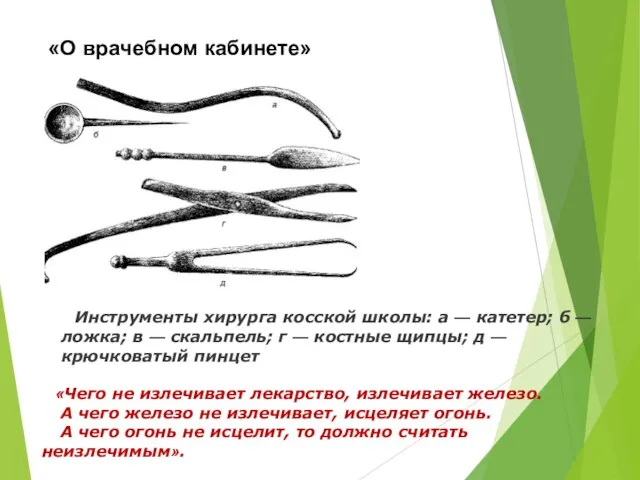 «О врачебном кабинете»

а

б

в

г

д

Инструменты хирурга косской школы: а — катетер; б — ложка; в — скальпель; г — костные щипцы; д — крючковатый пинцет

«Чего не излечивает лекарство, излечивает железо.
А чего железо не излечивает, исцеляет огонь.
А чего огонь не исцелит, то должно считать неизлечимым».